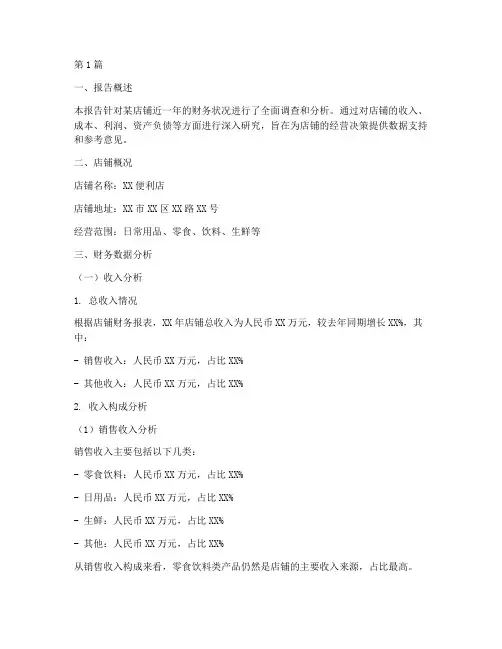 第 1 篇

一、报告概述

本报告针对某店铺近一年的财务状况进行了全面调查和分析。通过对店铺的收入、成本、利润、资产负债等方面进行深入研究，旨在为店铺的经营决策提供数据支持和参考意见。

二、店铺概况

店铺名称：XX 便利店

店铺地址：XX 市 XX 区 XX 路 XX 号

经营范围：日常用品、零食、饮料、生鲜等

三、财务数据分析

（一）收入分析

1. 总收入情况

根据店铺财务报表，XX 年店铺总收入为人民币 XX 万元，较去年同期增长 XX%，其中：

- 销售收入：人民币 XX 万元，占比 XX%

- 其他收入：人民币 XX 万元，占比 XX%

2. 收入构成分析

（1）销售收入分析

销售收入主要包括以下几类：

- 零食饮料：人民币 XX 万元，占比 XX%

- 日用品：人民币 XX 万元，占比 XX%

- 生鲜：人民币 XX 万元，占比 XX%

- 其他：人民币 XX 万元，占比 XX%

从销售收入构成来看，零食饮料类产品仍然是店铺的主要收入来源，占比最高。